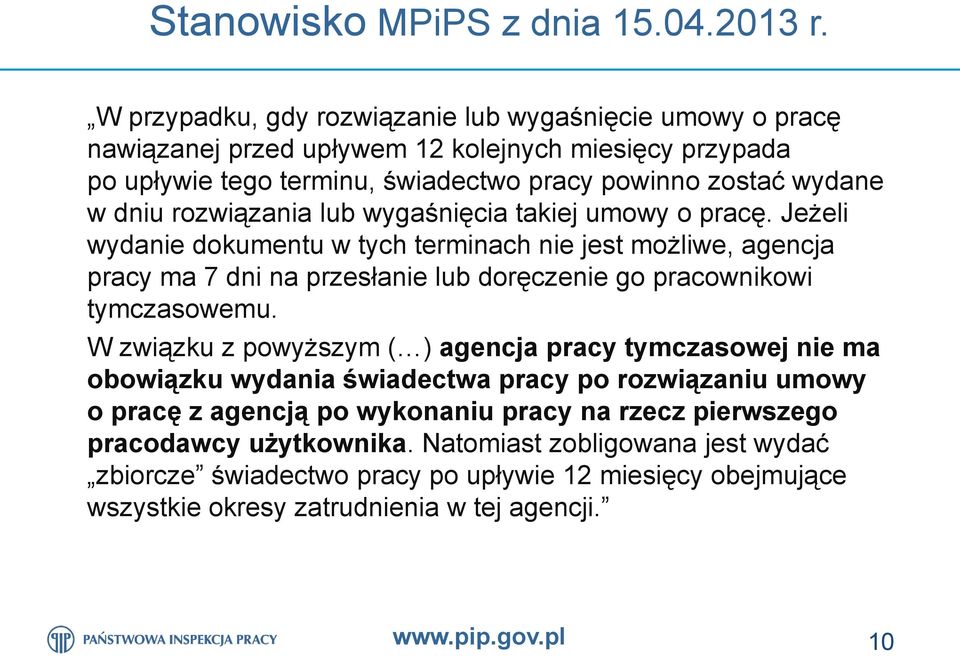 Stanowisko MPiPS z dnia 15.04.2013 r.

„W przypadku, gdy rozwiązanie lub wygaśnięcie umowy o pracę nawiązanej przed upływem 12 kolejnych miesięcy przypada po upływie tego terminu, świadectwo pracy powinno zostać wydane w dniu rozwiązania lub wygaśnięcia takiej umowy o pracę. Jeżeli wydanie dokumentu w tych terminach nie jest możliwe, agencja pracy ma 7 dni na przesłanie lub doręczenie go pracownikowi tymczasowemu.

W związku z powyższym (…) agencja pracy tymczasowej nie ma obowiązku wydania świadectwa pracy po rozwiązaniu umowy o pracę z agencją po wykonaniu pracy na rzecz pierwszego pracodawcy użytkownika. Natomiast zobligowana jest wydać „zbiorcze” świadectwo pracy po upływie 12 miesięcy obejmujące wszystkie okresy zatrudnienia w tej agencji.”

PAŃSTWOWA INSPEKCJA PRACY

www.pip.gov.pl

10